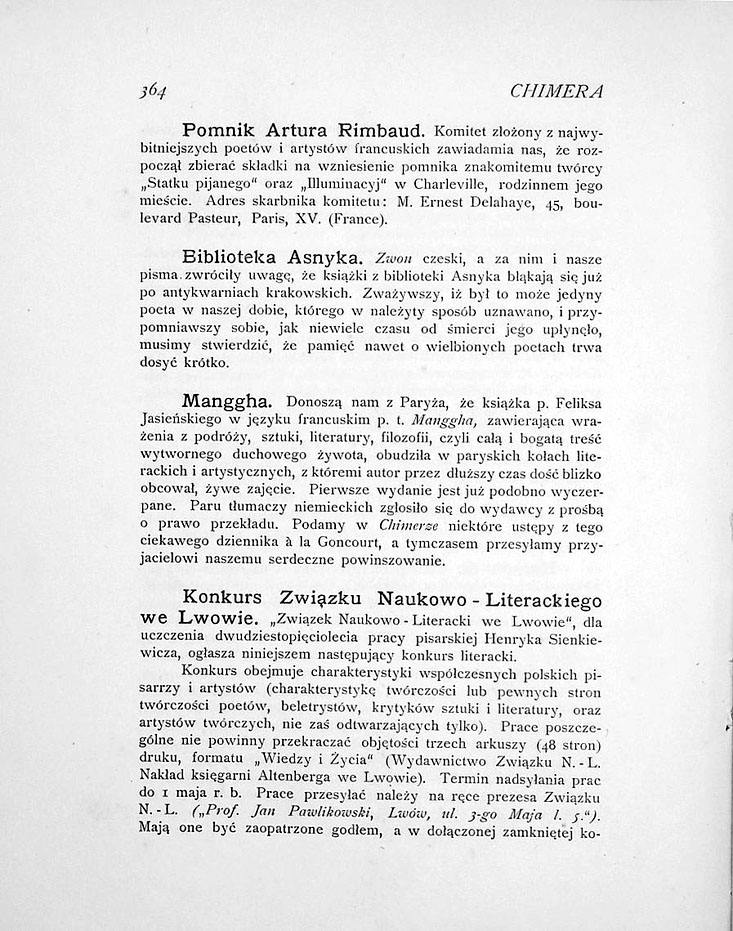 364 CHIMERA

Pomnik Artura Rimbaud. Komitet złożony z najwybitniejszych poetów i artystów francuskich zawiadamia nas, że rozpoczął zbierać składki na wzniesienie pomnika znakomitemu twórcy „Statku pijanego" oraz „Illuminacyj" w Charleville, rodzinnem jego mieście. Adres skarbnika komitetu: M. Ernest Delahaye, 45, boulevard Pasteur, Paris, XV. (France).

Biblioteka Asnyka. Zwon czeski, a za nim i nasze pisma zwróciły uwagę, że książki z biblioteki Asnyka błąkają się już po antykwarniach krakowskich. Zważywszy, iż był to może jedyny poeta w naszej dobie, którego w należyty sposób uznawano, i przypomniawszy sobie, jak niewiele czasu od śmierci jego upłynęło, musimy stwierdzić, że pamięć nawet o wielbionych poetach trwa dosyć krótko.

Manggha. Donoszą nam z Paryża, że książka p. Feliksa Jasieńskiego w języku francuskim p. t. Manggha, zawierająca wrażenia z podróży, sztuki, literatury, filozofii, czyli całą i bogatą treść wytwornego duchowego żywota, obudziła w paryskich kołach literackich i artystycznych, z któremi autor przez dłuższy czas dość blizko obcował, żywe zajęcie. Pierwsze wydanie jest już podobno wyczerpane. Paru tłumaczy niemieckich zgłosiło się do wydawcy z prośbą o prawo przekładu. Podamy w Chimerze niektóre ustępy z tego ciekawego dziennika à la Goncourt, a tymczasem przesyłamy przyjacielowi naszemu serdeczne powinszowanie.

Konkurs Związku Naukowo - Literackiego we Lwowie. „Związek Naukowo - Literacki we Lwowie", dla uczczenia dwudziestopięciolecia pracy pisarskiej Henryka Sienkiewicza, ogłasza niniejszem następujący konkurs literacki.

Konkurs obejmuje charakterystyki współczesnych polskich pisarzy i artystów (charakterystykę twórczości lub pewnych stron twórczości poetów, beletrystów, krytyków sztuki i literatury, oraz artystów twórczych, nie zaś odtwarzających tylko). Prace poszczególne nie powinny przekraczać objętości trzech arkuszy (48 stron) druku, formatu „Wiedzy i Życia" (Wydawnictwo Związku N. - L. Nakład księgarni Altenberga we Lwowie). Termin nadsyłania prac do 1 maja r. b. Prace przesyłać należy na ręce prezesa Związku N. - L. („Prof. Jan Pawlikowski, Lwów, ul. 3-go Maja l. 5."). Mają one być zaopatrzone godłem, a w dołączonej zamkniętej ko-